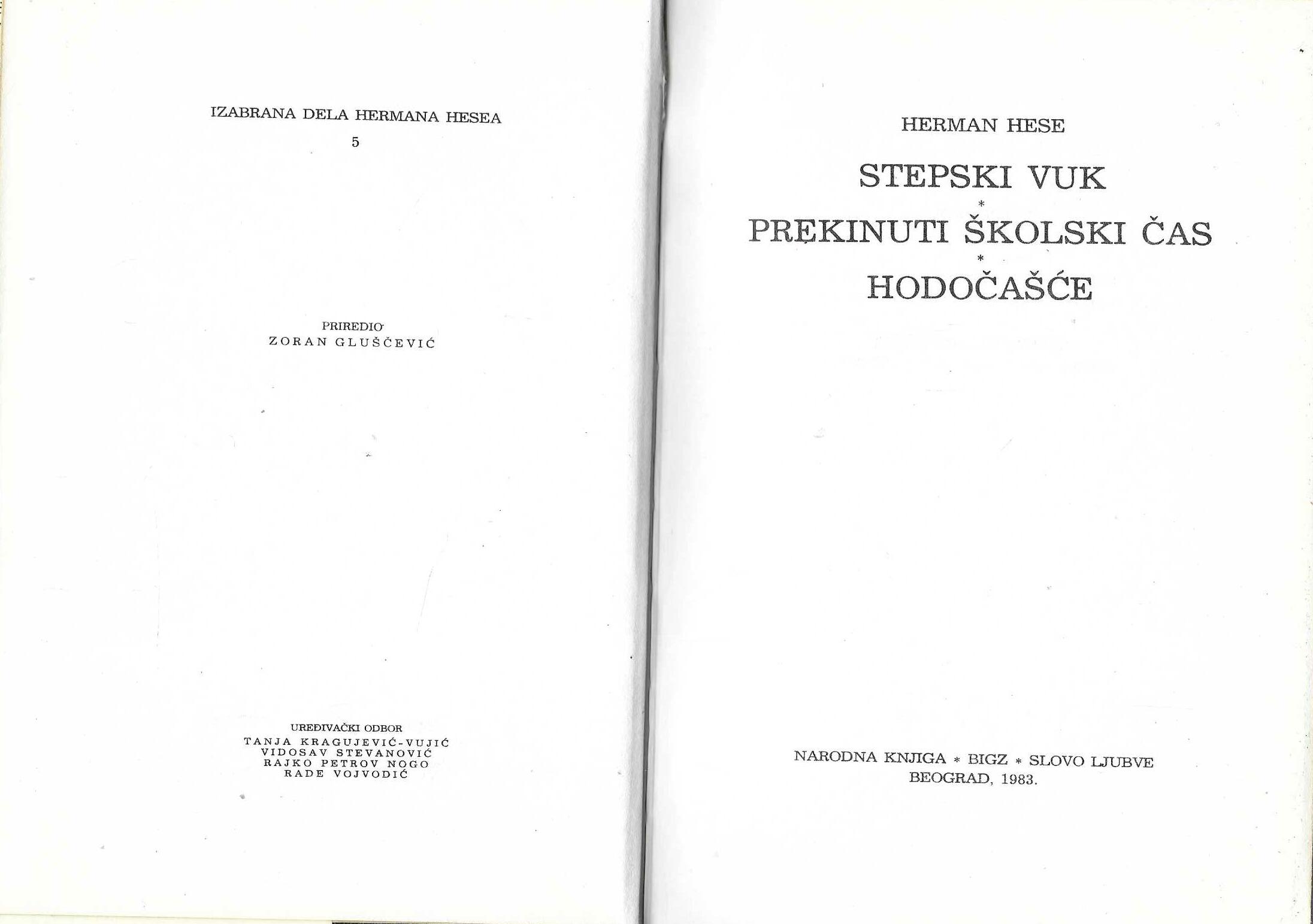 IZABRANA DELA HERMANA HESEA
5

PRIREDIO
ZORAN GLUŠČEVIĆ

UREĐIVAČKI ODBOR
TANJA KRAGUJEVIĆ-VUJIĆ
VIDOSAV STEVANOVIĆ
RAJKO PETROV NOGO
RADE VOJVODIĆ

HERMAN HESE

STEPSKI VUK
*
PREKINUTI ŠKOLSKI ČAS
*
HODOČAŠĆE

NARODNA KNJIGA * BIGZ * SLOVO LJUBVE
BEOGRAD, 1983.